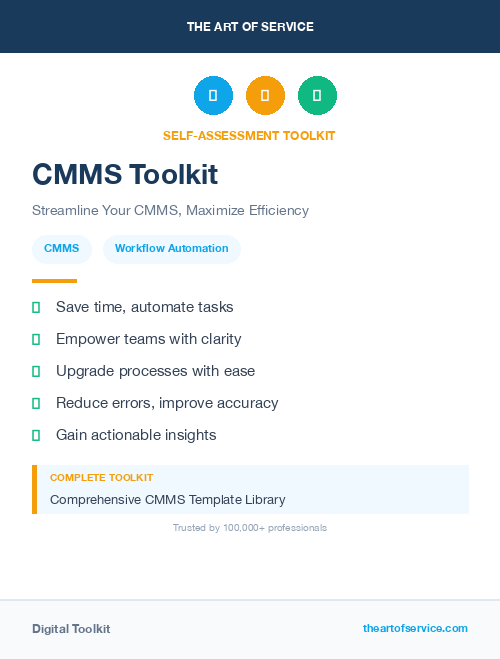 THE ART OF SERVICE

SELF-ASSESSMENT TOOLKIT

CMMS Toolkit

Streamline Your CMMS, Maximize Efficiency

CMMS

Workflow Automation

Save time, automate tasks

Empower teams with clarity

Upgrade processes with ease

Reduce errors, improve accuracy

Gain actionable insights

COMPLETE TOOLKIT

Comprehensive CMMS Template Library

Trusted by 100,000+ professionals

Digital Toolkit

theartofservice.com